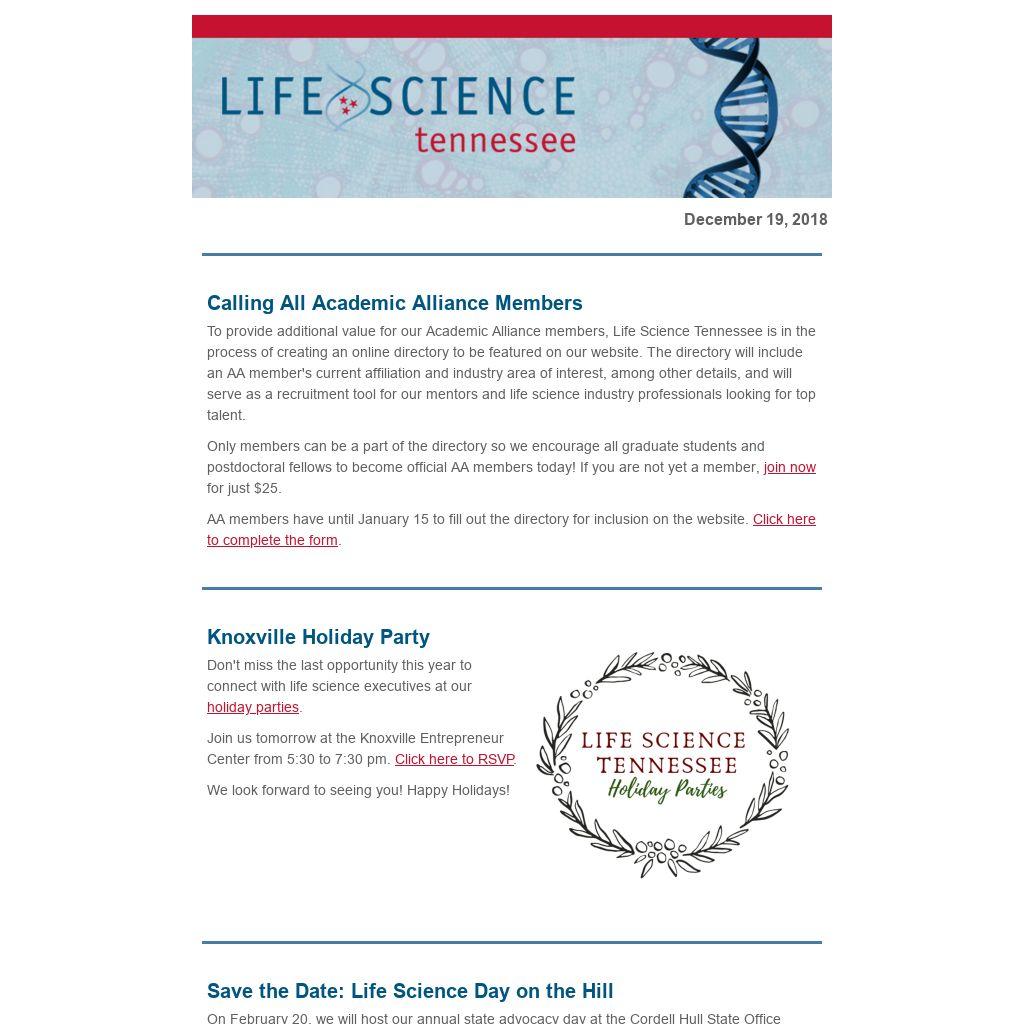 LIFE SCIENCE tennessee

December 19, 2018

Calling All Academic Alliance Members

To provide additional value for our Academic Alliance members, Life Science Tennessee is in the process of creating an online directory to be featured on our website. The directory will include an AA member's current affiliation and industry area of interest, among other details, and will serve as a recruitment tool for our mentors and life science industry professionals looking for top talent.

Only members can be a part of the directory so we encourage all graduate students and postdoctoral fellows to become official AA members today! If you are not yet a member, join now for just $25.

AA members have until January 15 to fill out the directory for inclusion on the website. Click here to complete the form.

Knoxville Holiday Party

Don't miss the last opportunity this year to connect with life science executives at our holiday parties.

Join us tomorrow at the Knoxville Entrepreneur Center from 5:30 to 7:30 pm. Click here to RSVP.

We look forward to seeing you! Happy Holidays!

LIFE SCIENCE TENNESSEE Holiday Parties

Save the Date: Life Science Day on the Hill

On February 20, we will host our annual state advocacy day at the Cordell Hull State Office